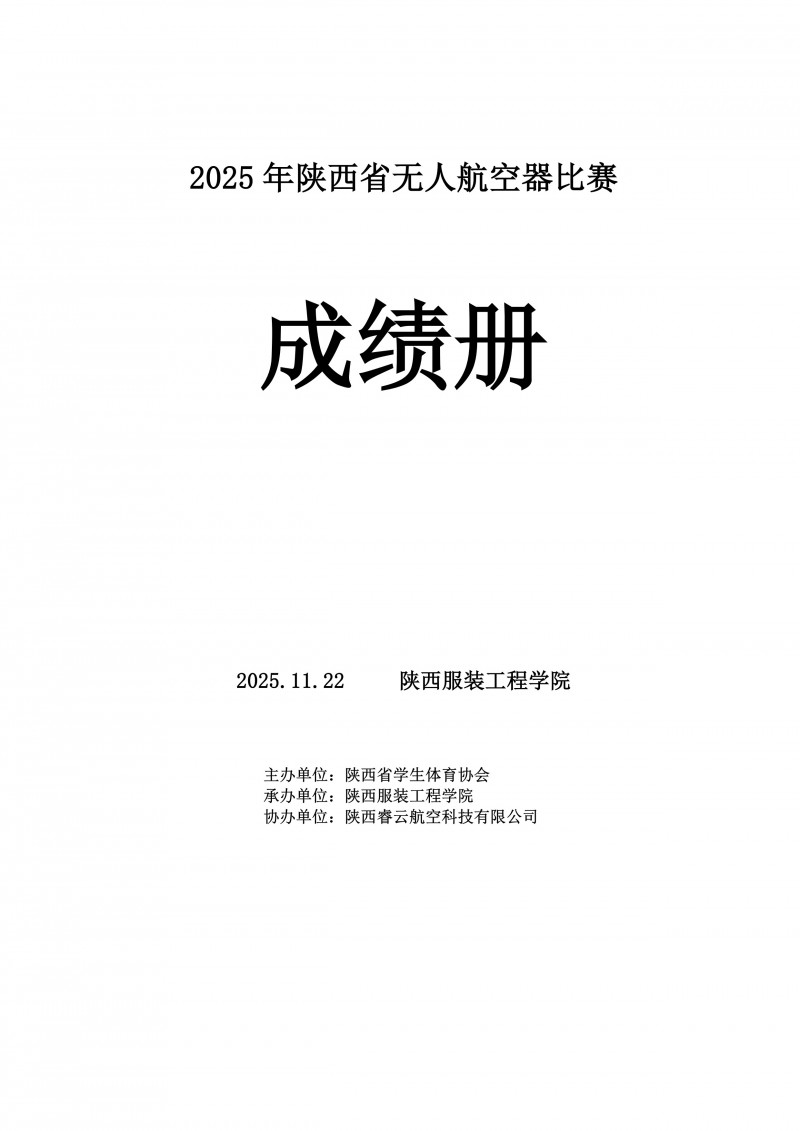 2025年陕西省无人航空器比赛

成绩册

2025.11.22 陕西服装工程学院

主办单位：陕西省学生体育协会
承办单位：陕西服装工程学院
协办单位：陕西睿云航空科技有限公司